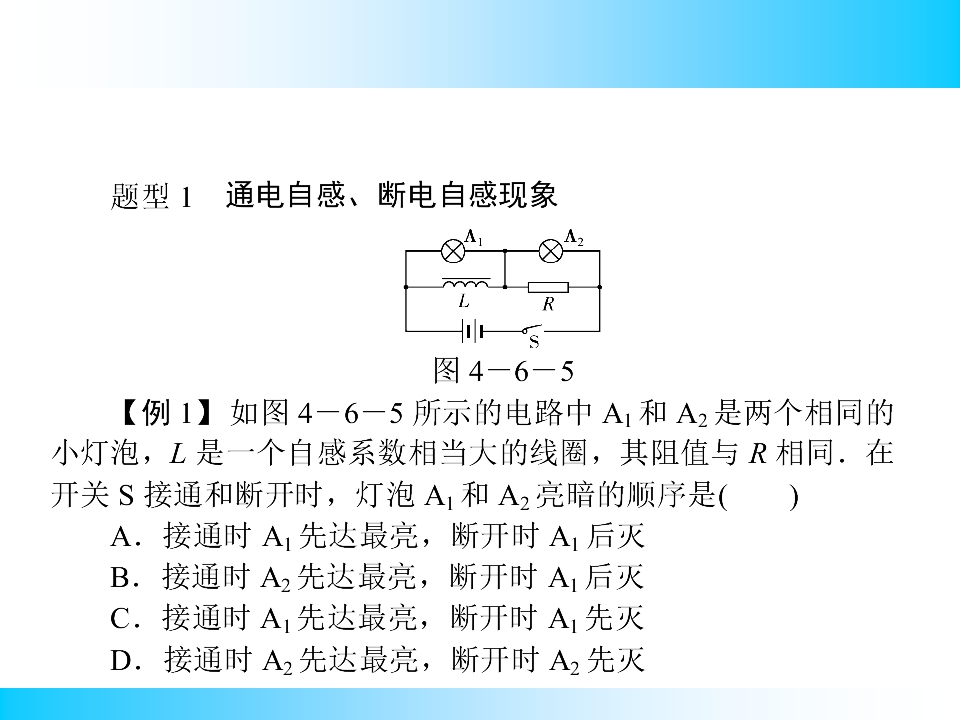 题型 1　通电自感、断电自感现象

$A_1$　$A_2$

$L$　$R$

S

图 4－6－5

【例 1】如图 4－6－5 所示的电路中 $A_1$ 和 $A_2$ 是两个相同的小灯泡，$L$ 是一个自感系数相当大的线圈，其阻值与 $R$ 相同．在开关 S 接通和断开时，灯泡 $A_1$ 和 $A_2$ 亮暗的顺序是(　　)

A．接通时 $A_1$ 先达最亮，断开时 $A_1$ 后灭

B．接通时 $A_2$ 先达最亮，断开时 $A_1$ 后灭

C．接通时 $A_1$ 先达最亮，断开时 $A_1$ 先灭

D．接通时 $A_2$ 先达最亮，断开时 $A_2$ 先灭